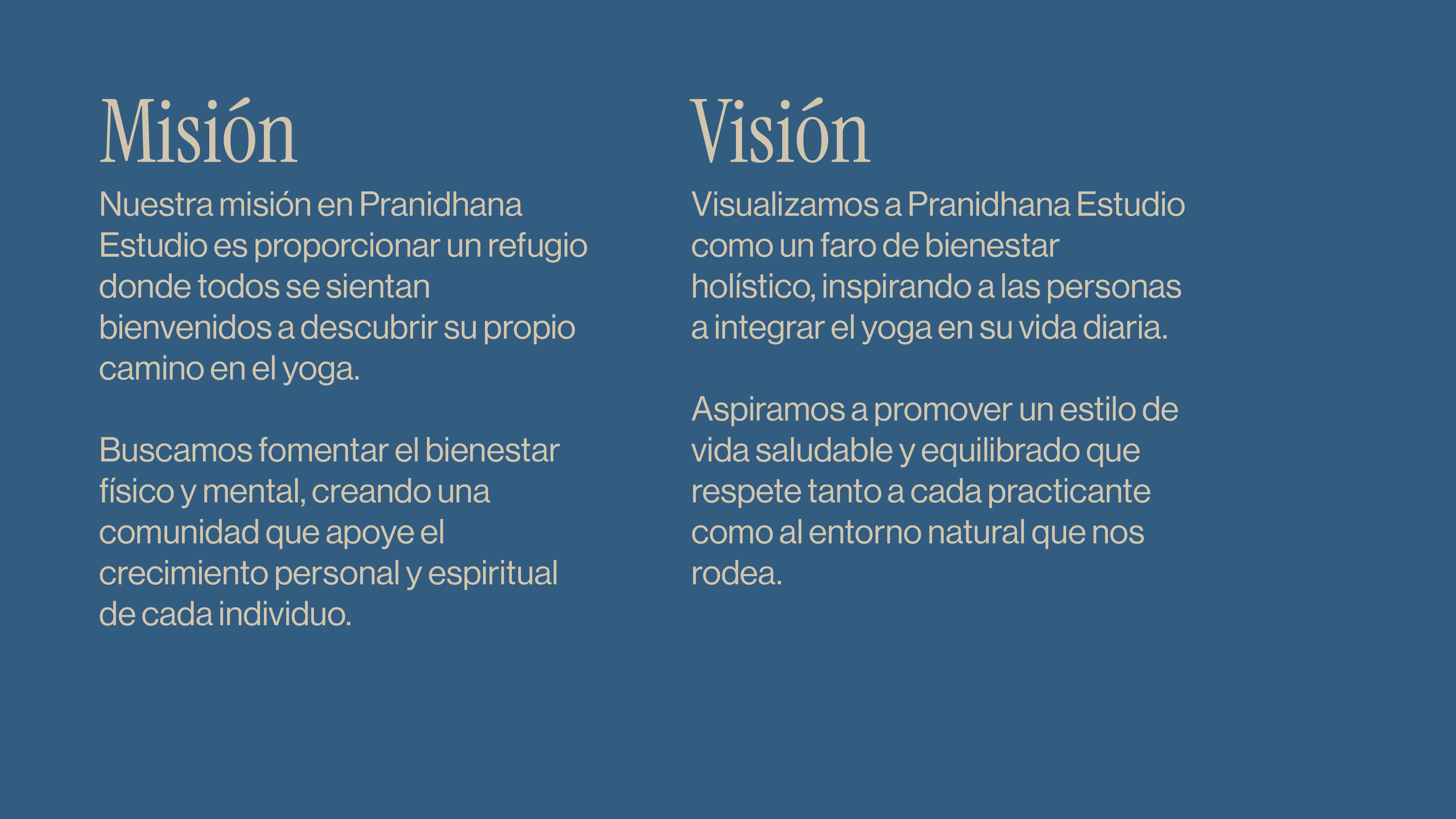 Misión

Nuestra misión en Pranidhana Estudio es proporcionar un refugio donde todos se sientan bienvenidos a descubrir su propio camino en el yoga.

Buscamos fomentar el bienestar físico y mental, creando una comunidad que apoye el crecimiento personal y espiritual de cada individuo.

Visión

Visualizamos a Pranidhana Estudio como un faro de bienestar holístico, inspirando a las personas a integrar el yoga en su vida diaria.

Aspiramos a promover un estilo de vida saludable y equilibrado que respete tanto a cada practicante como al entorno natural que nos rodea.